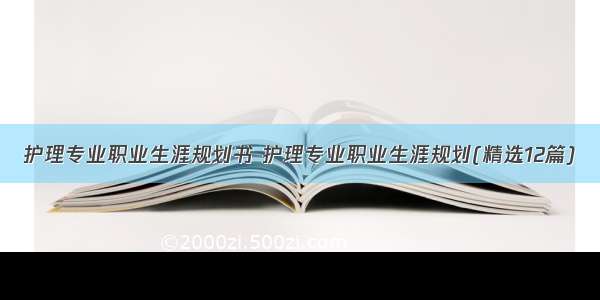 护理专业职业生涯规划书 护理专业职业生涯规划(精选12篇)

©2000zi.500zi.com